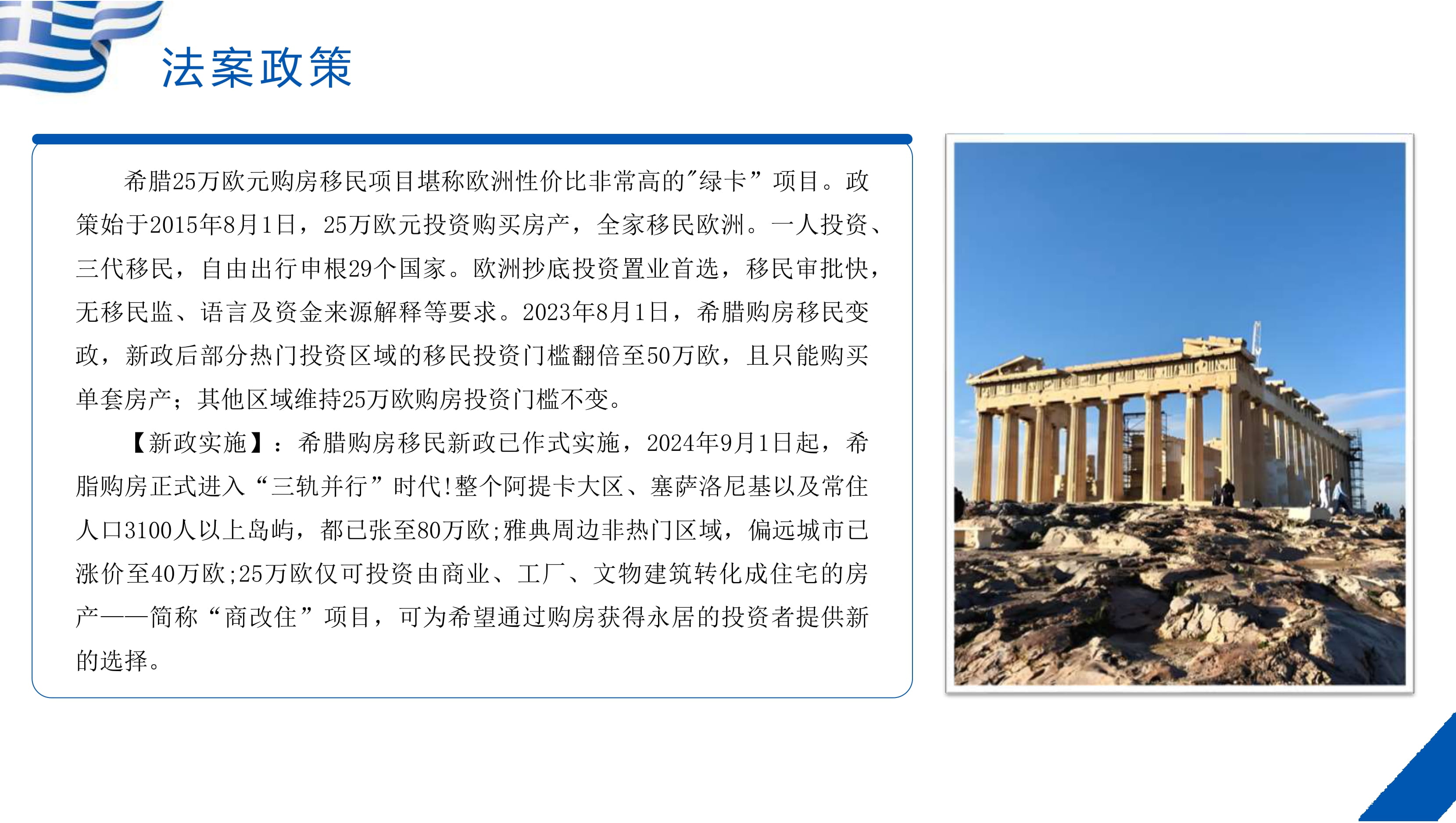 法案政策

希腊25万欧元购房移民项目堪称欧洲性价比非常高的"绿卡”项目。政策始于2015年8月1日，25万欧元投资购买房产，全家移民欧洲。一人投资、三代移民，自由出行申根29个国家。欧洲抄底投资置业首选，移民审批快，无移民监、语言及资金来源解释等要求。2023年8月1日，希腊购房移民变政，新政后部分热门投资区域的移民投资门槛翻倍至50万欧，且只能购买单套房产；其他区域维持25万欧购房投资门槛不变。

【新政实施】：希腊购房移民新政已作式实施，2024年9月1日起，希脂购房正式进入“三轨并行”时代!整个阿提卡大区、塞萨洛尼基以及常住人口3100人以上岛屿，都已张至80万欧;雅典周边非热门区域，偏远城市已涨价至40万欧;25万欧仅可投资由商业、工厂、文物建筑转化成住宅的房产——简称“商改住”项目，可为希望通过购房获得永居的投资者提供新的选择。